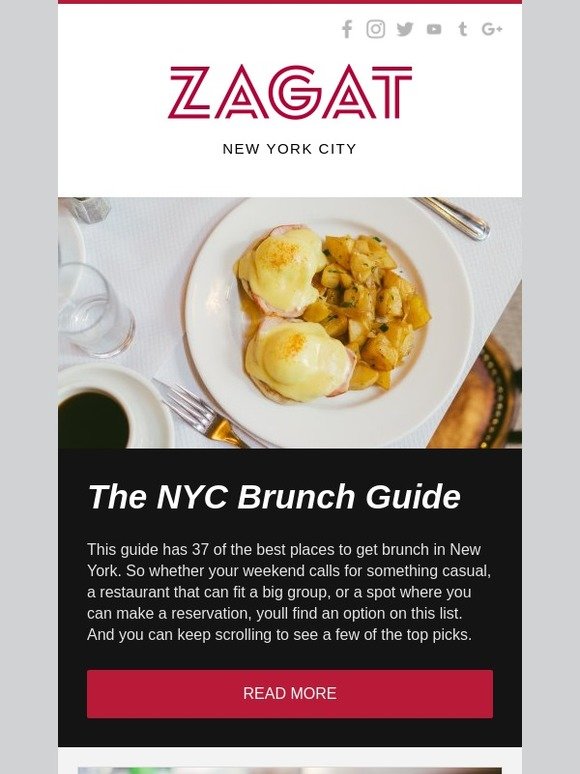 ZAGAT

NEW YORK CITY

The NYC Brunch Guide

This guide has 37 of the best places to get brunch in New York. So whether your weekend calls for something casual, a restaurant that can fit a big group, or a spot where you can make a reservation, youll find an option on this list. And you can keep scrolling to see a few of the top picks.

READ MORE